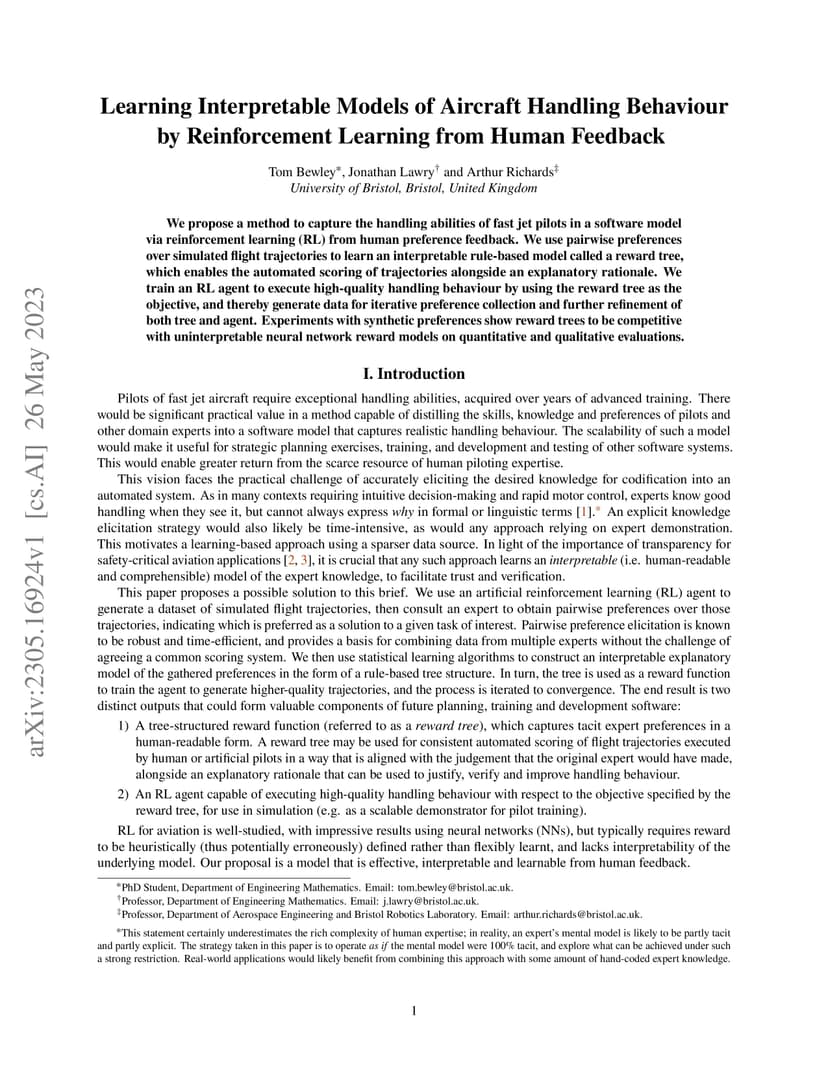 arXiv:2305.16924v1 [cs.AI] 26 May 2023

Learning Interpretable Models of Aircraft Handling Behaviour by Reinforcement Learning from Human Feedback

Tom Bewley*, Jonathan Lawry† and Arthur Richards‡
University of Bristol, Bristol, United Kingdom

We propose a method to capture the handling abilities of fast jet pilots in a software model via reinforcement learning (RL) from human preference feedback. We use pairwise preferences over simulated flight trajectories to learn an interpretable rule-based model called a reward tree, which enables the automated scoring of trajectories alongside an explanatory rationale. We train an RL agent to execute high-quality handling behaviour by using the reward tree as the objective, and thereby generate data for iterative preference collection and further refinement of both tree and agent. Experiments with synthetic preferences show reward trees to be competitive with uninterpretable neural network reward models on quantitative and qualitative evaluations.

I. Introduction

Pilots of fast jet aircraft require exceptional handling abilities, acquired over years of advanced training. There would be significant practical value in a method capable of distilling the skills, knowledge and preferences of pilots and other domain experts into a software model that captures realistic handling behaviour. The scalability of such a model would make it useful for strategic planning exercises, training, and development and testing of other software systems. This would enable greater return from the scarce resource of human piloting expertise.

This vision faces the practical challenge of accurately eliciting the desired knowledge for codification into an automated system. As in many contexts requiring intuitive decision-making and rapid motor control, experts know good handling when they see it, but cannot always express why in formal or linguistic terms [1].* An explicit knowledge elicitation strategy would also likely be time-intensive, as would any approach relying on expert demonstration. This motivates a learning-based approach using a sparser data source. In light of the importance of transparency for safety-critical aviation applications [2, 3], it is crucial that any such approach learns an interpretable (i.e. human-readable and comprehensible) model of the expert knowledge, to facilitate trust and verification.

This paper proposes a possible solution to this brief. We use an artificial reinforcement learning (RL) agent to generate a dataset of simulated flight trajectories, then consult an expert to obtain pairwise preferences over those trajectories, indicating which is preferred as a solution to a given task of interest. Pairwise preference elicitation is known to be robust and time-efficient, and provides a basis for combining data from multiple experts without the challenge of agreeing a common scoring system. We then use statistical learning algorithms to construct an interpretable explanatory model of the gathered preferences in the form of a rule-based tree structure. In turn, the tree is used as a reward function to train the agent to generate higher-quality trajectories, and the process is iterated to convergence. The end result is two distinct outputs that could form valuable components of future planning, training and development software:

1) A tree-structured reward function (referred to as a reward tree), which captures tacit expert preferences in a human-readable form. A reward tree may be used for consistent automated scoring of flight trajectories executed by human or artificial pilots in a way that is aligned with the judgement that the original expert would have made, alongside an explanatory rationale that can be used to justify, verify and improve handling behaviour.

2) An RL agent capable of executing high-quality handling behaviour with respect to the objective specified by the reward tree, for use in simulation (e.g. as a scalable demonstrator for pilot training).

RL for aviation is well-studied, with impressive results using neural networks (NNs), but typically requires reward to be heuristically (thus potentially erroneously) defined rather than flexibly learnt, and lacks interpretability of the underlying model. Our proposal is a model that is effective, interpretable and learnable from human feedback.

*PhD Student, Department of Engineering Mathematics. Email: tom.bewley@bristol.ac.uk.
†Professor, Department of Engineering Mathematics. Email: j.lawry@bristol.ac.uk.
‡Professor, Department of Aerospace Engineering and Bristol Robotics Laboratory. Email: arthur.richards@bristol.ac.uk.

*This statement certainly underestimates the rich complexity of human expertise; in reality, an expert's mental model is likely to be partly tacit and partly explicit. The strategy taken in this paper is to operate as if the mental model were 100% tacit, and explore what can be achieved under such a strong restriction. Real-world applications would likely benefit from combining this approach with some amount of hand-coded expert knowledge.

1